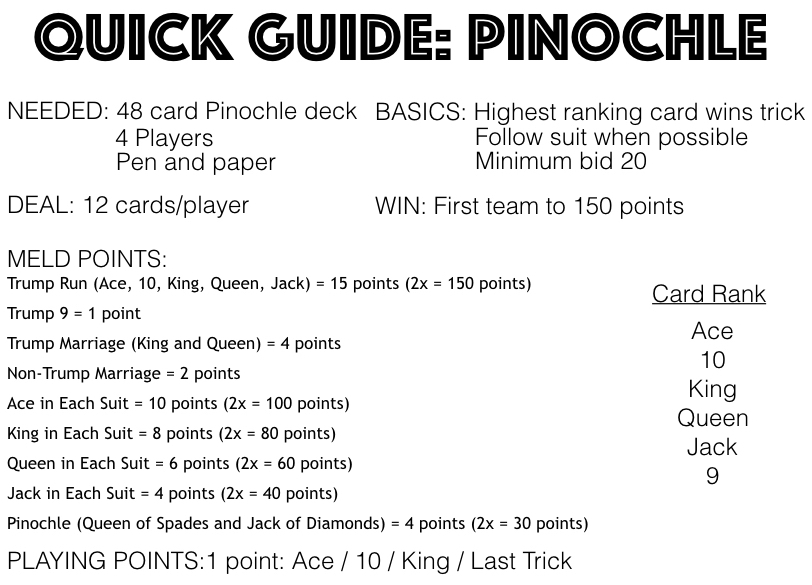 QUICK GUIDE: PINOCHLE

NEEDED: 48 card Pinochle deck
4 Players
Pen and paper

BASICS: Highest ranking card wins trick
Follow suit when possible
Minimum bid 20

DEAL: 12 cards/player

WIN: First team to 150 points

MELD POINTS:
Trump Run (Ace, 10, King, Queen, Jack) = 15 points (2x = 150 points)
Trump 9 = 1 point
Trump Marriage (King and Queen) = 4 points
Non-Trump Marriage = 2 points
Ace in Each Suit = 10 points (2x = 100 points)
King in Each Suit = 8 points (2x = 80 points)
Queen in Each Suit = 6 points (2x = 60 points)
Jack in Each Suit = 4 points (2x = 40 points)
Pinochle (Queen of Spades and Jack of Diamonds) = 4 points (2x = 30 points)

Card Rank
Ace
10
King
Queen
Jack
9

PLAYING POINTS:1 point: Ace / 10 / King / Last Trick